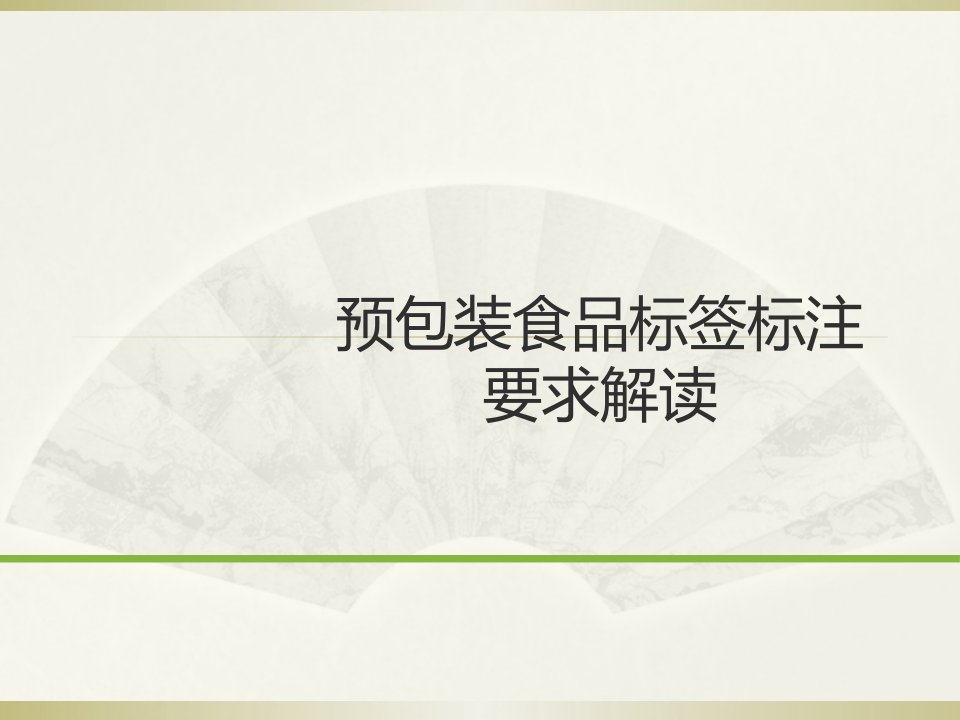 预包装食品标签标注要求解读